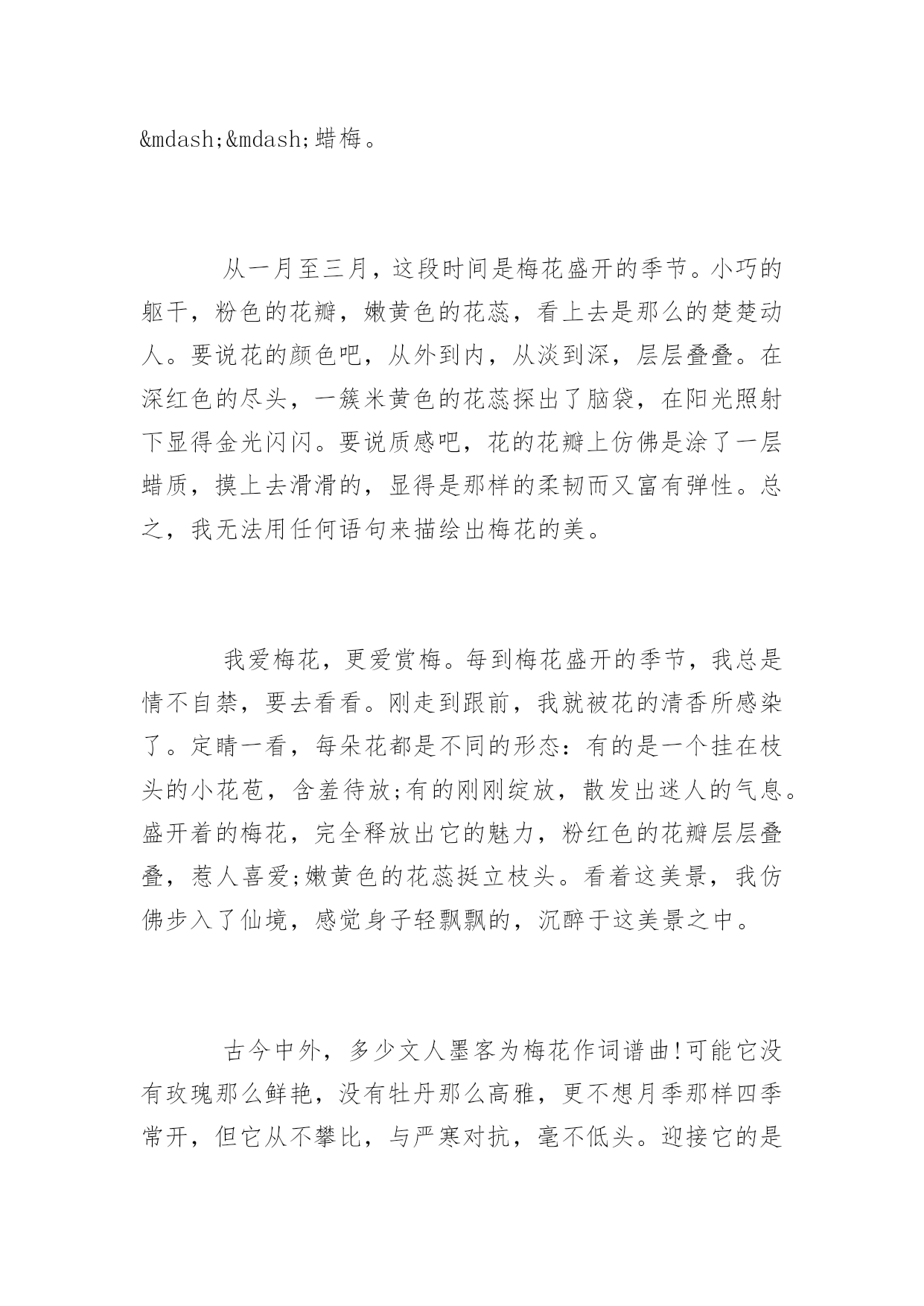 &mdash;&mdash;蜡梅。

从一月至三月，这段时间是梅花盛开的季节。小巧的躯干，粉色的花瓣，嫩黄色的花蕊，看上去是那么的楚楚动人。要说花的颜色吧，从外到内，从淡到深，层层叠叠。在深红色的尽头，一簇米黄色的花蕊探出了脑袋，在阳光照射下显得金光闪闪。要说质感吧，花的花瓣上仿佛是涂了一层蜡质，摸上去滑滑的，显得是那样的柔韧而又富有弹性。总之，我无法用任何语句来描绘出梅花的美。

我爱梅花，更爱赏梅。每到梅花盛开的季节，我总是情不自禁，要去看看。刚走到跟前，我就被花的清香所感染了。定睛一看，每朵花都是不同的形态：有的是一个挂在枝头的小花苞，含羞待放;有的刚刚绽放，散发出迷人的气息。盛开着的梅花，完全释放出它的魅力，粉红色的花瓣层层叠叠，惹人喜爱;嫩黄色的花蕊挺立枝头。看着这美景，我仿佛步入了仙境，感觉身子轻飘飘的，沉醉于这美景之中。

古今中外，多少文人墨客为梅花作词谱曲!可能它没有玫瑰那么鲜艳，没有牡丹那么高雅，更不想月季那样四季常开，但它从不攀比，与严寒对抗，毫不低头。迎接它的是